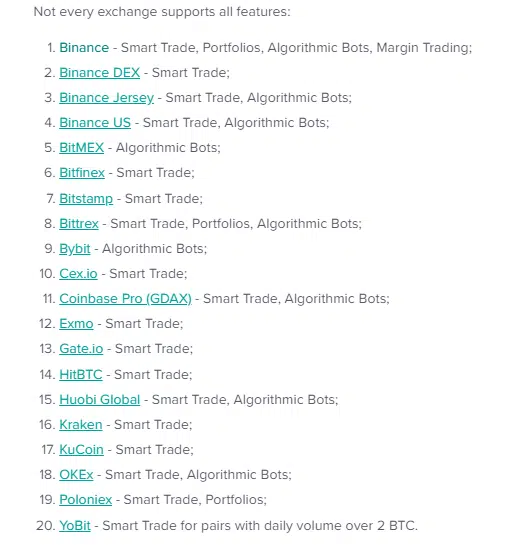 Not every exchange supports all features:

1. Binance - Smart Trade, Portfolios, Algorithmic Bots, Margin Trading;
2. Binance DEX - Smart Trade;
3. Binance Jersey - Smart Trade, Algorithmic Bots;
4. Binance US - Smart Trade, Algorithmic Bots;
5. BitMEX - Algorithmic Bots;
6. Bitfinex - Smart Trade;
7. Bitstamp - Smart Trade;
8. Bittrex - Smart Trade, Portfolios, Algorithmic Bots;
9. Bybit - Algorithmic Bots;
10. Cex.io - Smart Trade;
11. Coinbase Pro (GDAX) - Smart Trade, Algorithmic Bots;
12. Exmo - Smart Trade;
13. Gate.io - Smart Trade;
14. HitBTC - Smart Trade;
15. Huobi Global - Smart Trade, Algorithmic Bots;
16. Kraken - Smart Trade;
17. KuCoin - Smart Trade;
18. OKEx - Smart Trade, Algorithmic Bots;
19. Poloniex - Smart Trade, Portfolios;
20. YoBit - Smart Trade for pairs with daily volume over 2 BTC.